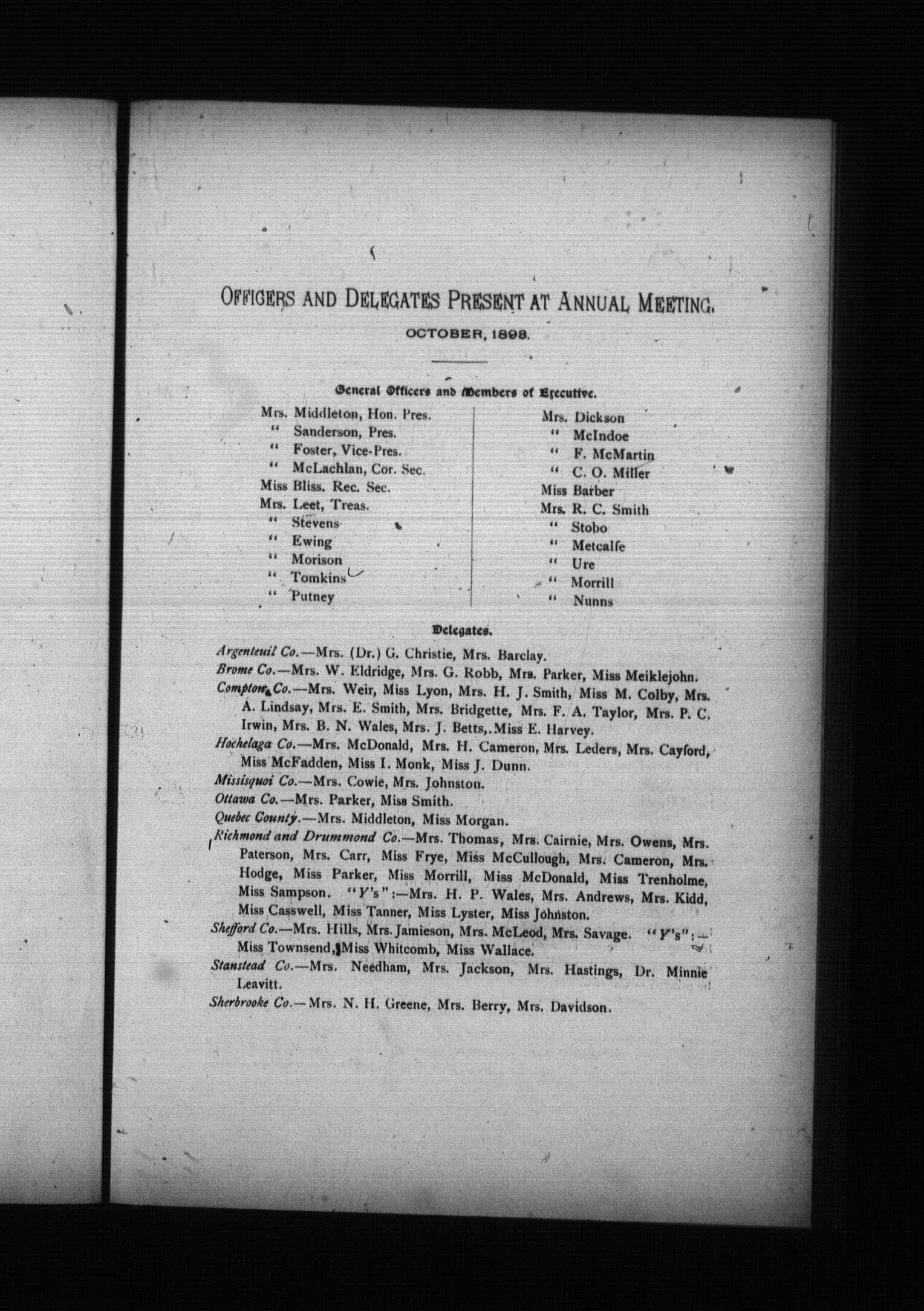 OFFICERS AND DELEGATES PRESENT AT ANNUAL MEETING.

OCTOBER, 1898.

General Officers and Members of Executive.

Mrs. Middleton, Hon. Pres.
" Sanderson, Pres.
" Foster, Vice-Pres.
" McLachlan, Cor. Sec.
Miss Bliss. Rec. Sec.
Mrs. Leet, Treas.
" Stevens
" Ewing
" Morison
" Tomkins
" Putney

Mrs. Dickson
" McIndoe
" F. McMartin
" C. O. Miller
Miss Barber
Mrs. R. C. Smith
" Stobo
" Metcalfe
" Ure
" Morrill
" Nunns

Delegates.

Argenteuil Co.—Mrs. (Dr.) G. Christie, Mrs. Barclay.
Brome Co.—Mrs. W. Eldridge, Mrs. G. Robb, Mrs. Parker, Miss Meiklejohn.
Compton Co.—Mrs. Weir, Miss Lyon, Mrs. H. J. Smith, Miss M. Colby, Mrs. A. Lindsay, Mrs. E. Smith, Mrs. Bridgette, Mrs. F. A. Taylor, Mrs. P. C. Irwin, Mrs. B. N. Wales, Mrs. J. Betts, Miss E. Harvey.
Hochelaga Co.—Mrs. McDonald, Mrs. H. Cameron, Mrs. Leders, Mrs. Cayford, Miss McFadden, Miss I. Monk, Miss J. Dunn.
Missisquoi Co.—Mrs. Cowie, Mrs. Johnston.
Ottawa Co.—Mrs. Parker, Miss Smith.
Quebec County.—Mrs. Middleton, Miss Morgan.
Richmond and Drummond Co.—Mrs. Thomas, Mrs. Cairnie, Mrs. Owens, Mrs. Paterson, Mrs. Carr, Miss Frye, Miss McCullough, Mrs. Cameron, Mrs. Hodge, Miss Parker, Miss Morrill, Miss McDonald, Miss Trenholme, Miss Sampson. "Y's":—Mrs. H. P. Wales, Mrs. Andrews, Mrs. Kidd, Miss Casswell, Miss Tanner, Miss Lyster, Miss Johnston.
Shefford Co.—Mrs. Hills, Mrs. Jamieson, Mrs. McLeod, Mrs. Savage. "Y's":—Miss Townsend, Miss Whitcomb, Miss Wallace.
Stanstead Co.—Mrs. Needham, Mrs. Jackson, Mrs. Hastings, Dr. Minnie Leavitt.
Sherbrooke Co.—Mrs. N. H. Greene, Mrs. Berry, Mrs. Davidson.